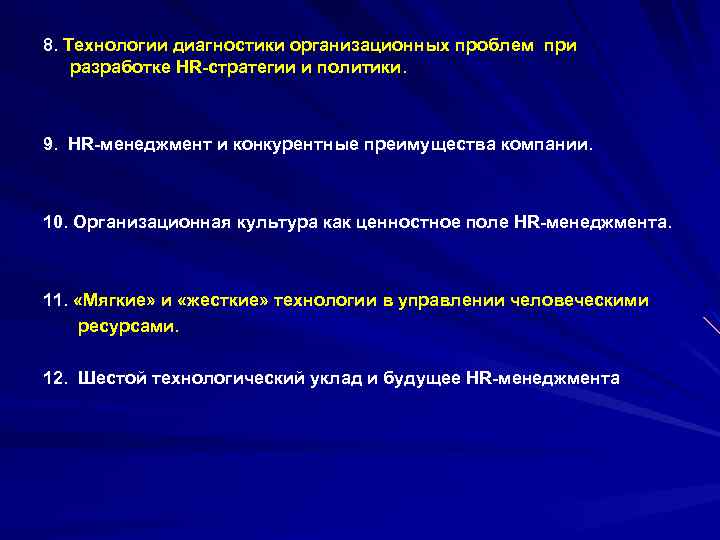 8. Технологии диагностики организационных проблем при разработке HR-стратегии и политики.

9. HR-менеджмент и конкурентные преимущества компании.

10. Организационная культура как ценностное поле HR-менеджмента.

11. «Мягкие» и «жесткие» технологии в управлении человеческими ресурсами.

12. Шестой технологический уклад и будущее HR-менеджмента